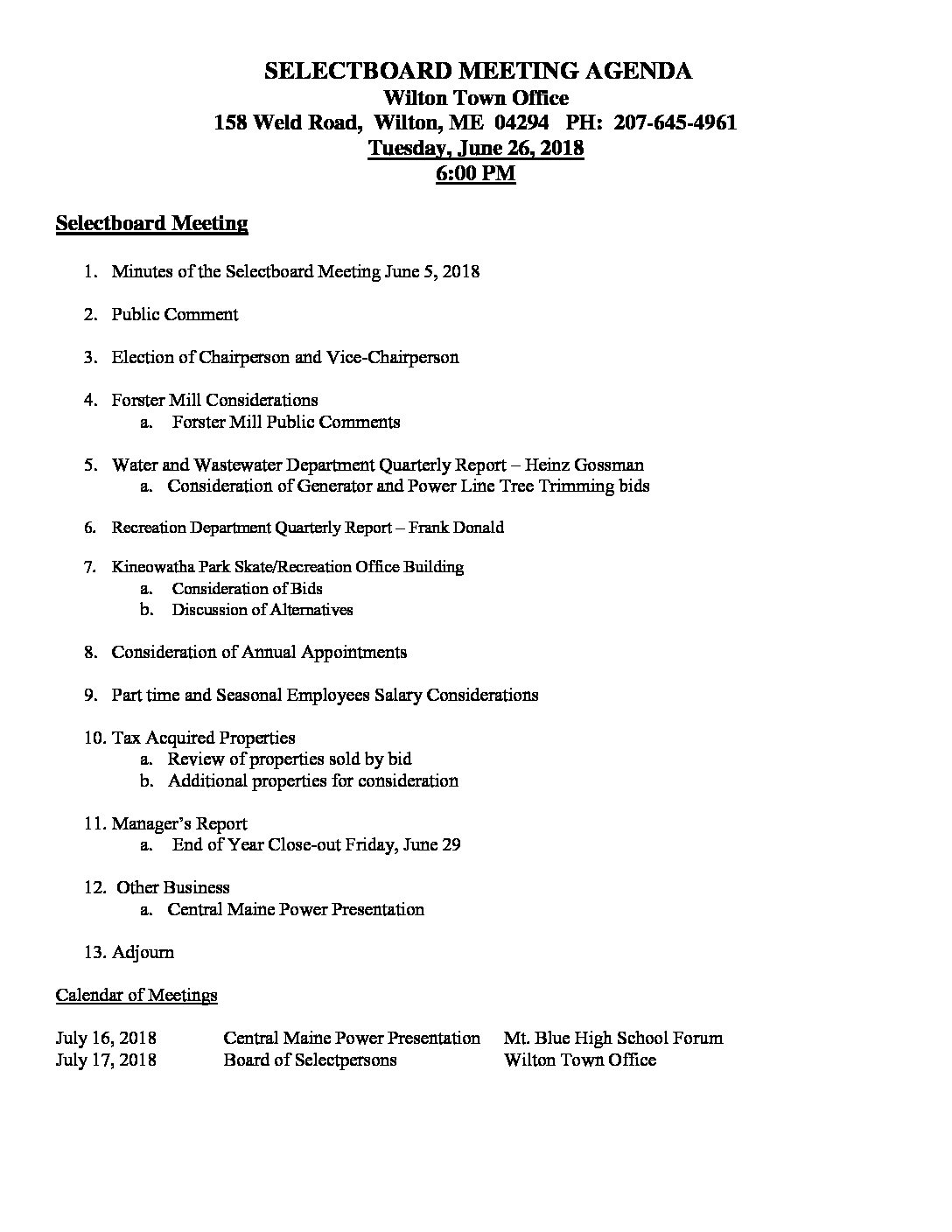 SELECTBOARD MEETING AGENDA
Wilton Town Office
158 Weld Road, Wilton, ME 04294 PH: 207-645-4961
Tuesday, June 26, 2018
6:00 PM

Selectboard Meeting

1. Minutes of the Selectboard Meeting June 5, 2018

2. Public Comment

3. Election of Chairperson and Vice-Chairperson

4. Forster Mill Considerations
a. Forster Mill Public Comments

5. Water and Wastewater Department Quarterly Report – Heinz Gossman
a. Consideration of Generator and Power Line Tree Trimming bids

6. Recreation Department Quarterly Report – Frank Donald

7. Kineowatha Park Skate/Recreation Office Building
a. Consideration of Bids
b. Discussion of Alternatives

8. Consideration of Annual Appointments

9. Part time and Seasonal Employees Salary Considerations

10. Tax Acquired Properties
a. Review of properties sold by bid
b. Additional properties for consideration

11. Manager's Report
a. End of Year Close-out Friday, June 29

12. Other Business
a. Central Maine Power Presentation

13. Adjourn

Calendar of Meetings

| July 16, 2018 | Central Maine Power Presentation | Mt. Blue High School Forum |
|---|---|---|
| July 17, 2018 | Board of Selectpersons | Wilton Town Office |